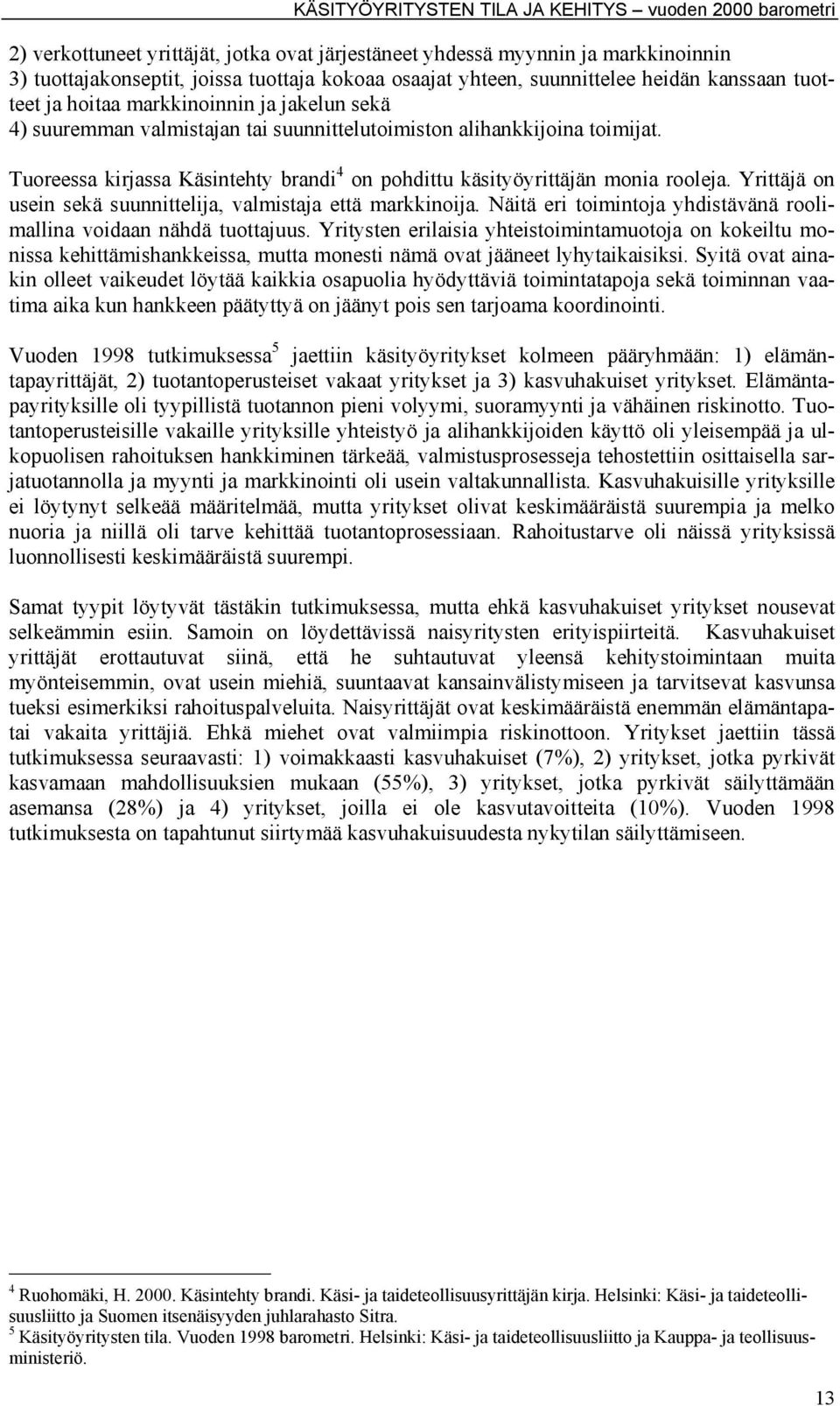 KÄSITYÖYRITYSTEN TILA JA KEHITYS – vuoden 2000 barometri

2) verkottuneet yrittäjät, jotka ovat järjestäneet yhdessä myynnin ja markkinoinnin
3) tuottajakonseptit, joissa tuottaja kokoaa osaajat yhteen, suunnittelee heidän kanssaan tuotteet ja hoitaa markkinoinnin ja jakelun sekä
4) suuremman valmistajan tai suunnittelutoimiston alihankkijoina toimijat.

Tuoreessa kirjassa Käsintehty brandi$^4$ on pohdittu käsityöyrittäjän monia rooleja. Yrittäjä on usein sekä suunnittelija, valmistaja että markkinoija. Näitä eri toimintoja yhdistävänä roolimallina voidaan nähdä tuottajuus. Yritysten erilaisia yhteistoimintamuotoja on kokeiltu monissa kehittämishankkeissa, mutta monesti nämä ovat jääneet lyhytaikaisiksi. Syitä ovat ainakin olleet vaikeudet löytää kaikkia osapuolia hyödyttäviä toimintatapoja sekä toiminnan vaatima aika kun hankkeen päätyttyä on jäänyt pois sen tarjoama koordinointi.

Vuoden 1998 tutkimuksessa$^5$ jaettiin käsityöyritykset kolmeen pääryhmään: 1) elämäntapayrittäjät, 2) tuotantoperusteiset vakaat yritykset ja 3) kasvuhakuiset yritykset. Elämäntapayrityksille oli tyypillistä tuotannon pieni volyymi, suoramyynti ja vähäinen riskinotto. Tuotantoperusteisille vakaille yrityksille yhteistyö ja alihankkijoiden käyttö oli yleisempää ja ulkopuolisen rahoituksen hankkiminen tärkeää, valmistusprosesseja tehostettiin osittaisella sarjatuotannolla ja myynti ja markkinointi oli usein valtakunnallista. Kasvuhakuisille yrityksille ei löytynyt selkeää määritelmää, mutta yritykset olivat keskimääräistä suurempia ja melko nuoria ja niillä oli tarve kehittää tuotantoprosessiaan. Rahoitustarve oli näissä yrityksissä luonnollisesti keskimääräistä suurempi.

Samat tyypit löytyvät tästäkin tutkimuksessa, mutta ehkä kasvuhakuiset yritykset nousevat selkeämmin esiin. Samoin on löydettävissä naisyritysten erityispiirteitä. Kasvuhakuiset yrittäjät erottautuvat siinä, että he suhtautuvat yleensä kehitystoimintaan muita myönteisemmin, ovat usein miehiä, suuntaavat kansainvälistymiseen ja tarvitsevat kasvunsa tueksi esimerkiksi rahoituspalveluita. Naisyrittäjät ovat keskimääräistä enemmän elämäntapatai vakaita yrittäjiä. Ehkä miehet ovat valmiimpia riskinottoon. Yritykset jaettiin tässä tutkimuksessa seuraavasti: 1) voimakkaasti kasvuhakuiset (7%), 2) yritykset, jotka pyrkivät kasvamaan mahdollisuuksien mukaan (55%), 3) yritykset, jotka pyrkivät säilyttämään asemansa (28%) ja 4) yritykset, joilla ei ole kasvutavoitteita (10%). Vuoden 1998 tutkimuksesta on tapahtunut siirtymää kasvuhakuisuudesta nykytilan säilyttämiseen.

$^4$ Ruohomäki, H. 2000. Käsintehty brandi. Käsi- ja taideteollisuusyrittäjän kirja. Helsinki: Käsi- ja taideteollisuusliitto ja Suomen itsenäisyyden juhlarahasto Sitra.
$^5$ Käsityöyritysten tila. Vuoden 1998 barometri. Helsinki: Käsi- ja taideteollisuusliitto ja Kauppa- ja teollisuusministeriö.

13